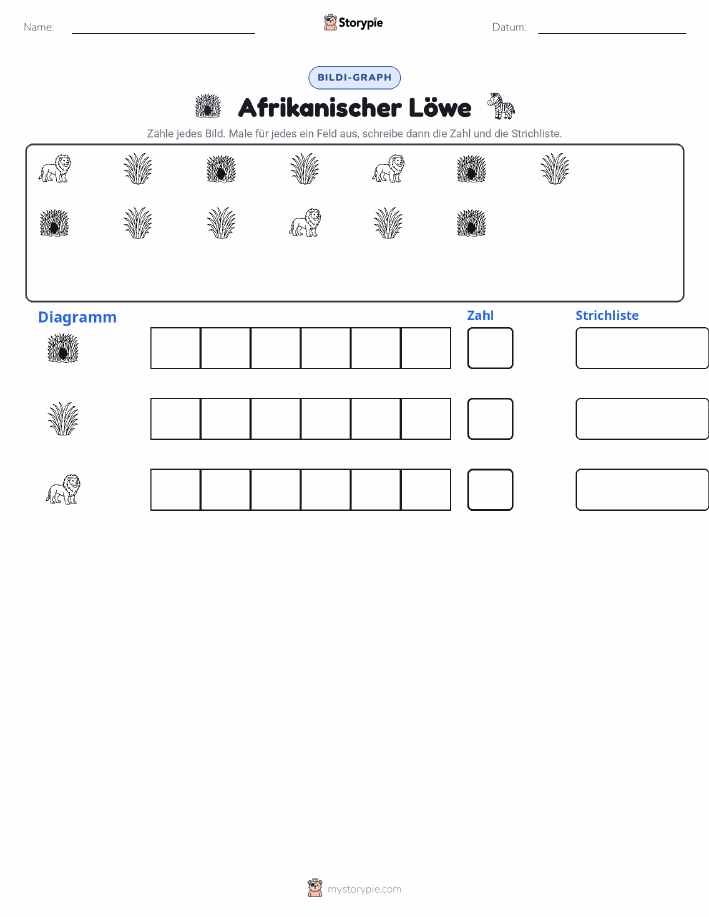 Name: ____ Storypie Datum: ____

BILDI-GRAPH

Afrikanischer Löwe

Zähle jedes Bild. Male für jedes ein Feld aus, schreibe dann die Zahl und die Strichliste.

Diagramm

Zahl

Strichliste

mystorypie.com